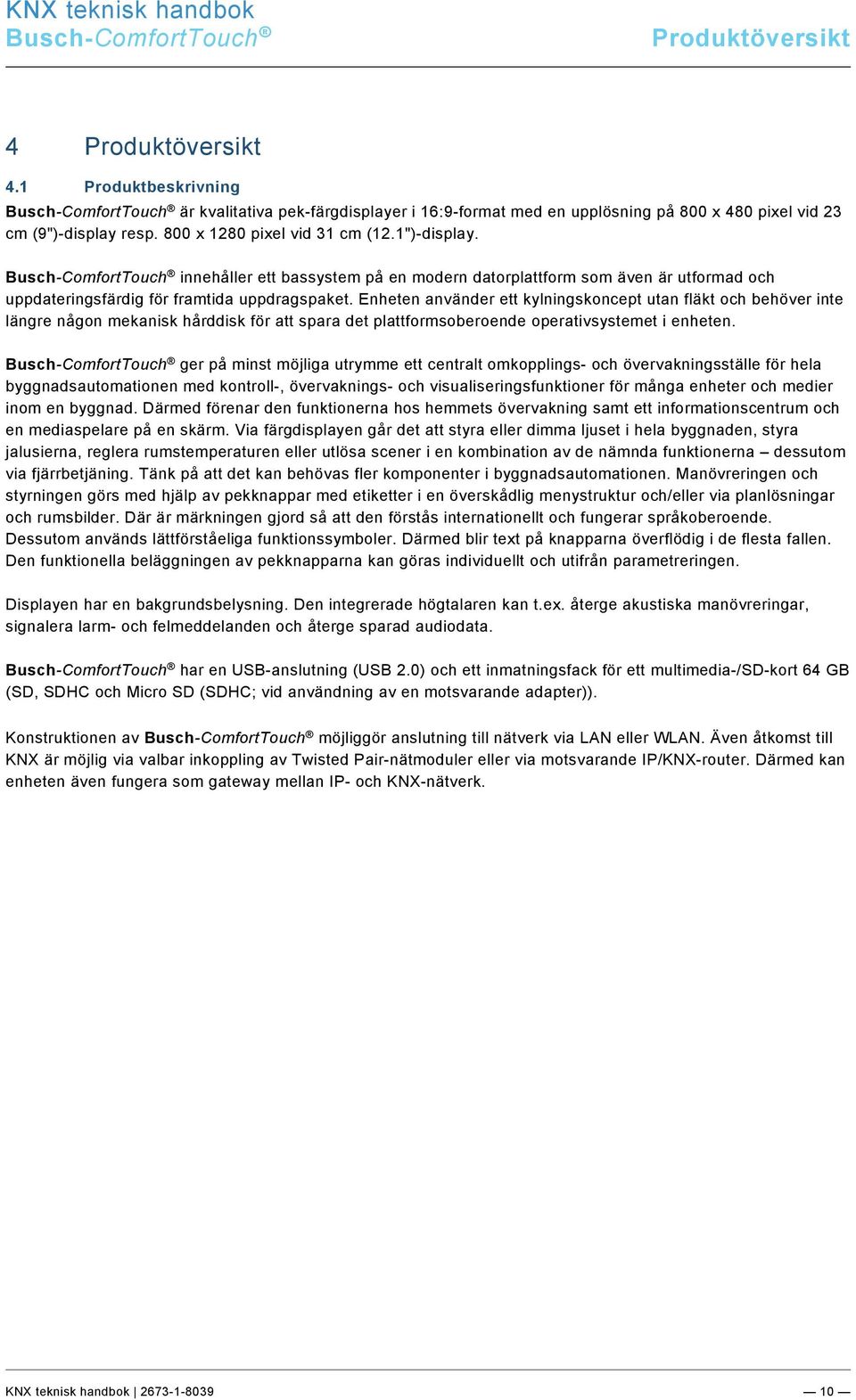 KNX teknisk handbok
Busch-ComfortTouch®

Produktöversikt

4 Produktöversikt

4.1 Produktbeskrivning

Busch-ComfortTouch® är kvalitativa pek-färgdisplayer i 16:9-format med en upplösning på 800 x 480 pixel vid 23 cm (9")-display resp. 800 x 1280 pixel vid 31 cm (12.1")-display.

Busch-ComfortTouch® innehåller ett bassystem på en modern datorplattform som även är utformad och uppdateringsfärdig för framtida uppdragspaket. Enheten använder ett kylningskoncept utan fläkt och behöver inte längre någon mekanisk hårddisk för att spara det plattformsoberoende operativsystemet i enheten.

Busch-ComfortTouch® ger på minst möjliga utrymme ett centralt omkopplings- och övervakningsställe för hela byggnadsautomationen med kontroll-, övervaknings- och visualiseringsfunktioner för många enheter och medier inom en byggnad. Därmed förenar den funktionerna hos hemmets övervakning samt ett informationscentrum och en mediaspelare på en skärm. Via färgdisplayen går det att styra eller dimma ljuset i hela byggnaden, styra jalusierna, reglera rumstemperaturen eller utlösa scener i en kombination av de nämnda funktionerna – dessutom via fjärrbetjäning. Tänk på att det kan behövas fler komponenter i byggnadsautomationen. Manövreringen och styrningen görs med hjälp av pekknappar med etiketter i en överskådlig menystruktur och/eller via planlösningar och rumsbilder. Där är märkningen gjord så att den förstås internationellt och fungerar språkoberoende. Dessutom används lättförståeliga funktionssymboler. Därmed blir text på knapparna överflödig i de flesta fallen. Den funktionella beläggningen av pekknapparna kan göras individuellt och utifrån parametreringen.

Displayen har en bakgrundsbelysning. Den integrerade högtalaren kan t.ex. återge akustiska manövreringar, signalera larm- och felmeddelanden och återge sparad audiodata.

Busch-ComfortTouch® har en USB-anslutning (USB 2.0) och ett inmatningsfack för ett multimedia-/SD-kort 64 GB (SD, SDHC och Micro SD (SDHC; vid användning av en motsvarande adapter)).

Konstruktionen av Busch-ComfortTouch® möjliggör anslutning till nätverk via LAN eller WLAN. Även åtkomst till KNX är möjlig via valbar inkoppling av Twisted Pair-nätmoduler eller via motsvarande IP/KNX-router. Därmed kan enheten även fungera som gateway mellan IP- och KNX-nätverk.

KNX teknisk handbok | 2673-1-8039

— 10 —